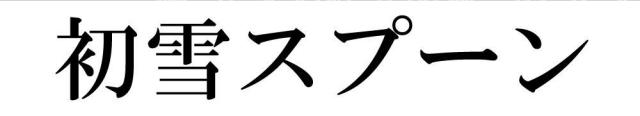 初雪スプーン